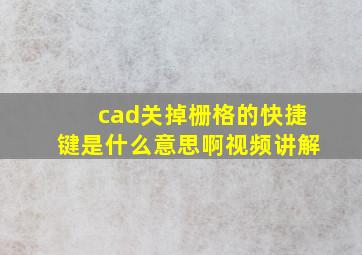 cad关掉栅格的快捷键是什么意思啊视频讲解